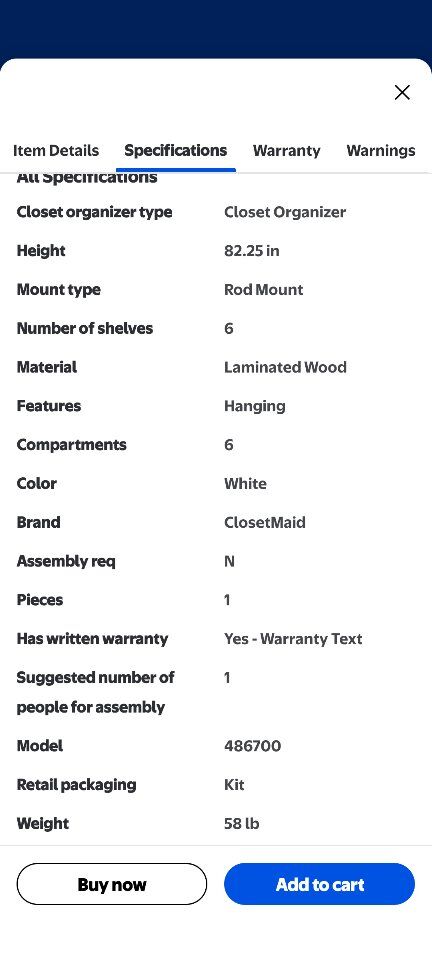 Item Details Specifications Warranty Warnings

All Specifications

| | |
|---|---|
| Closet organizer type | Closet Organizer |
| Height | 82.25 in |
| Mount type | Rod Mount |
| Number of shelves | 6 |
| Material | Laminated Wood |
| Features | Hanging |
| Compartments | 6 |
| Color | White |
| Brand | ClosetMaid |
| Assembly req | N |
| Pieces | 1 |
| Has written warranty | Yes - Warranty Text |
| Suggested number of people for assembly | 1 |
| Model | 486700 |
| Retail packaging | Kit |
| Weight | 58 lb |

Buy now

Add to cart